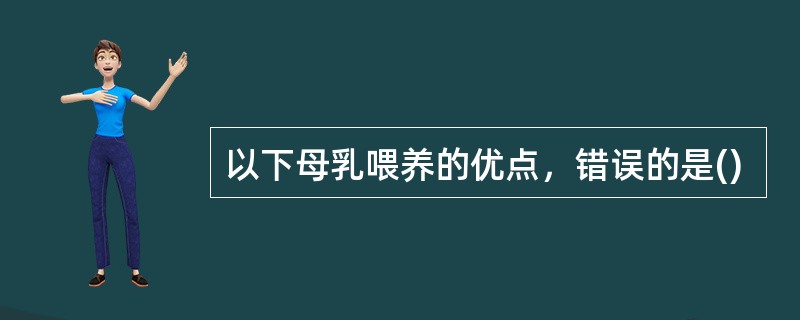 以下母乳喂养的优点，错误的是()